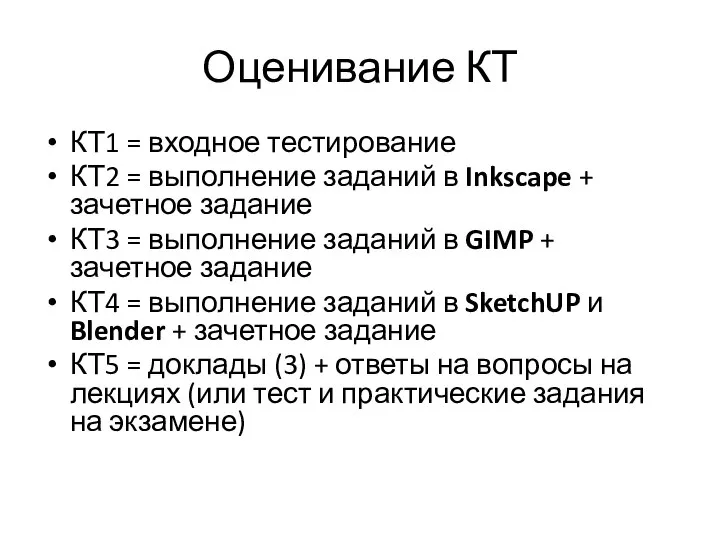 Оценивание КТ

• КТ1 = входное тестирование
• КТ2 = выполнение заданий в Inkscape + зачетное задание
• КТ3 = выполнение заданий в GIMP + зачетное задание
• КТ4 = выполнение заданий в SketchUP и Blender + зачетное задание
• КТ5 = доклады (3) + ответы на вопросы на лекциях (или тест и практические задания на экзамене)